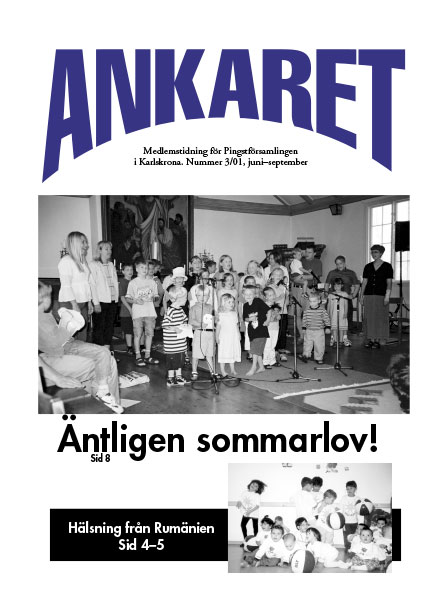 ANKARET

Medlemstidning för Pingstförsamlingen i Karlskrona. Nummer 3/01, juni–september

Äntligen sommarlov!
Sid 8

Hälsning från Rumänien
Sid 4–5